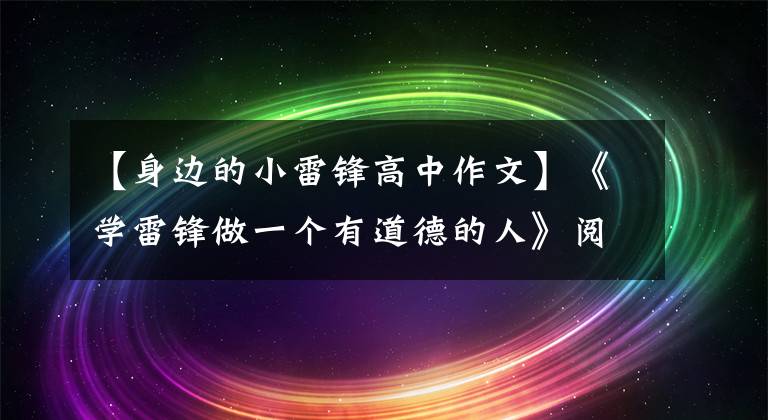 【身边的小雷锋高中作文】《学雷锋做一个有道德的人》阅